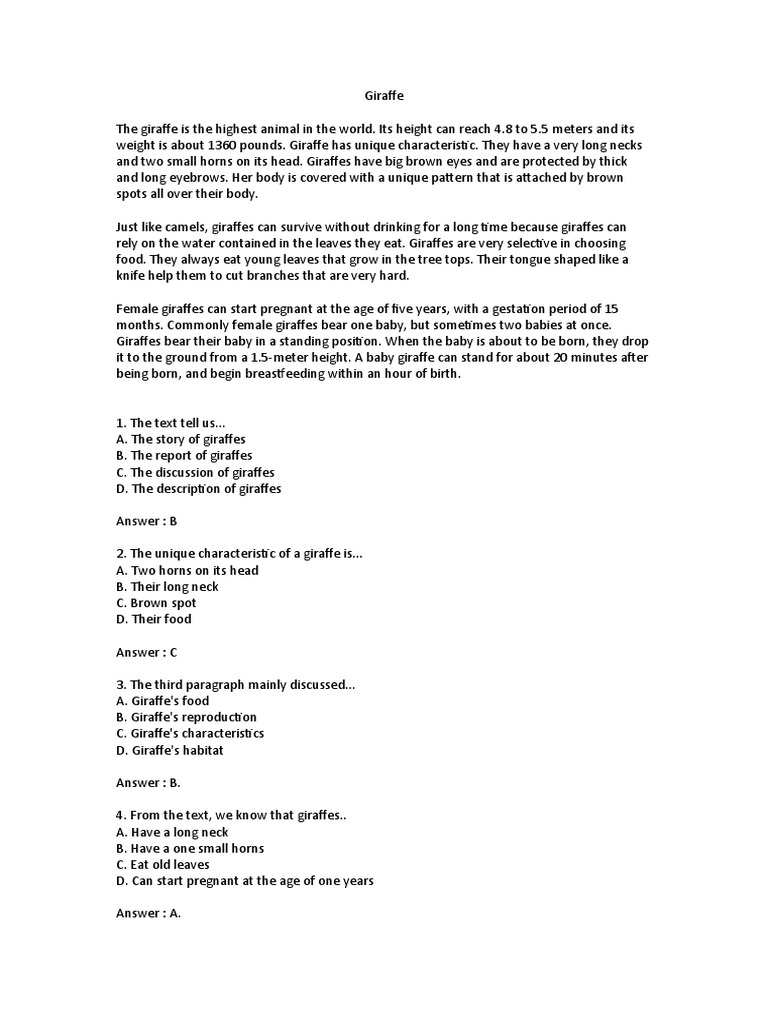 Giraffe

The giraffe is the highest animal in the world. Its height can reach 4.8 to 5.5 meters and its weight is about 1360 pounds. Giraffe has unique characteristic. They have a very long necks and two small horns on its head. Giraffes have big brown eyes and are protected by thick and long eyebrows. Her body is covered with a unique pattern that is attached by brown spots all over their body.

Just like camels, giraffes can survive without drinking for a long time because giraffes can rely on the water contained in the leaves they eat. Giraffes are very selective in choosing food. They always eat young leaves that grow in the tree tops. Their tongue shaped like a knife help them to cut branches that are very hard.

Female giraffes can start pregnant at the age of five years, with a gestation period of 15 months. Commonly female giraffes bear one baby, but sometimes two babies at once. Giraffes bear their baby in a standing position. When the baby is about to be born, they drop it to the ground from a 1.5-meter height. A baby giraffe can stand for about 20 minutes after being born, and begin breastfeeding within an hour of birth.

1. The text tell us...
A. The story of giraffes
B. The report of giraffes
C. The discussion of giraffes
D. The description of giraffes

Answer : B

2. The unique characteristic of a giraffe is...
A. Two horns on its head
B. Their long neck
C. Brown spot
D. Their food

Answer : C

3. The third paragraph mainly discussed...
A. Giraffe's food
B. Giraffe's reproduction
C. Giraffe's characteristics
D. Giraffe's habitat

Answer : B.

4. From the text, we know that giraffes..
A. Have a long neck
B. Have a one small horns
C. Eat old leaves
D. Can start pregnant at the age of one years

Answer : A.